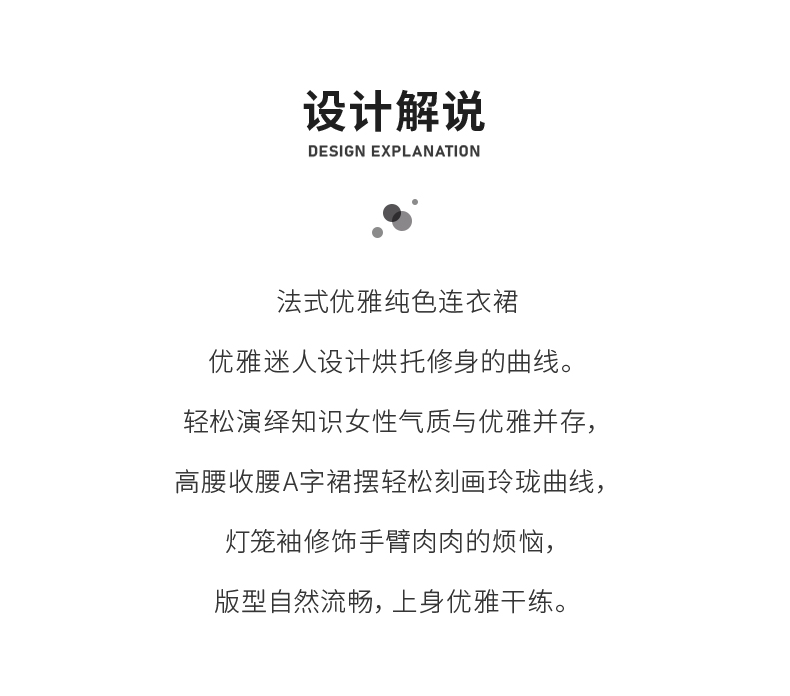 设计解说
DESIGN EXPLANATION

法式优雅纯色连衣裙

优雅迷人设计烘托修身的曲线。

轻松演绎知识女性气质与优雅并存，

高腰收腰A字裙摆轻松刻画玲珑曲线，

灯笼袖修饰手臂肉肉的烦恼，

版型自然流畅，上身优雅干练。